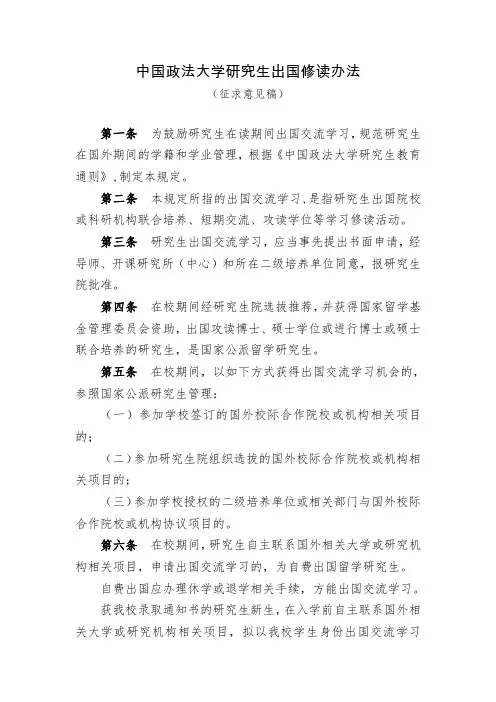 中国政法大学研究生出国修读办法

（征求意见稿）

第一条　为鼓励研究生在读期间出国交流学习，规范研究生在国外期间的学籍和学业管理，根据《中国政法大学研究生教育通则》，制定本规定。

第二条　本规定所指的出国交流学习，是指研究生出国院校或科研机构联合培养、短期交流、攻读学位等学习修读活动。

第三条　研究生出国交流学习，应当事先提出书面申请，经导师、开课研究所（中心）和所在二级培养单位同意，报研究生院批准。

第四条　在校期间经研究生院选拔推荐，并获得国家留学基金管理委员会资助，出国攻读博士、硕士学位或进行博士或硕士联合培养的研究生，是国家公派留学研究生。

第五条　在校期间，以如下方式获得出国交流学习机会的，参照国家公派研究生管理：

（一）参加学校签订的国外校际合作院校或机构相关项目的；

（二）参加研究生院组织选拔的国外校际合作院校或机构相关项目的；

（三）参加学校授权的二级培养单位或相关部门与国外校际合作院校或机构协议项目的。

第六条　在校期间，研究生自主联系国外相关大学或研究机构相关项目，申请出国交流学习的，为自费出国留学研究生。

自费出国应办理休学或退学相关手续，方能出国交流学习。

获我校录取通知书的研究生新生，在入学前自主联系国外相关大学或研究机构相关项目，拟以我校学生身份出国交流学习